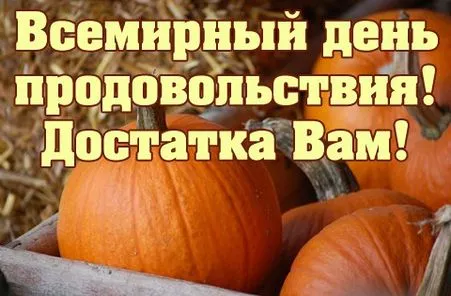 Всемирный день продовольствия! Достатка Вам!